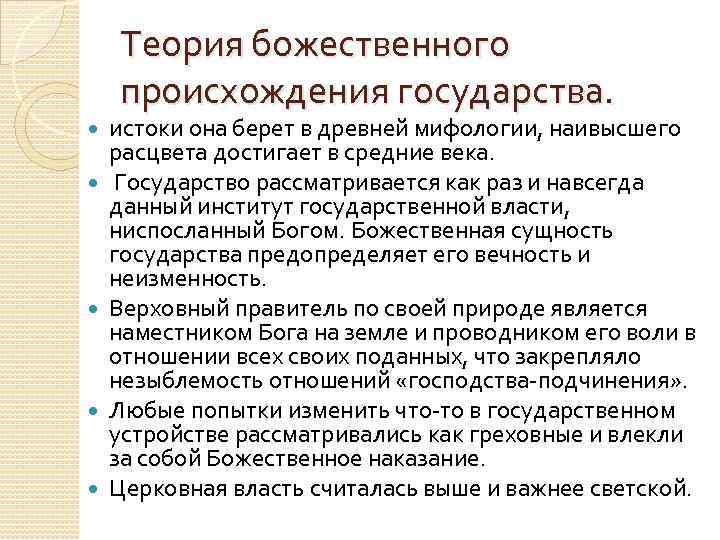 Теория божественного происхождения государства.

истоки она берет в древней мифологии, наивысшего расцвета достигает в средние века.

Государство рассматривается как раз и навсегда данный институт государственной власти, ниспосланный Богом. Божественная сущность государства предопределяет его вечность и неизменность.

Верховный правитель по своей природе является наместником Бога на земле и проводником его воли в отношении всех своих поданных, что закрепляло незыблемость отношений «господства-подчинения».

Любые попытки изменить что-то в государственном устройстве рассматривались как греховные и влекли за собой Божественное наказание.

Церковная власть считалась выше и важнее светской.